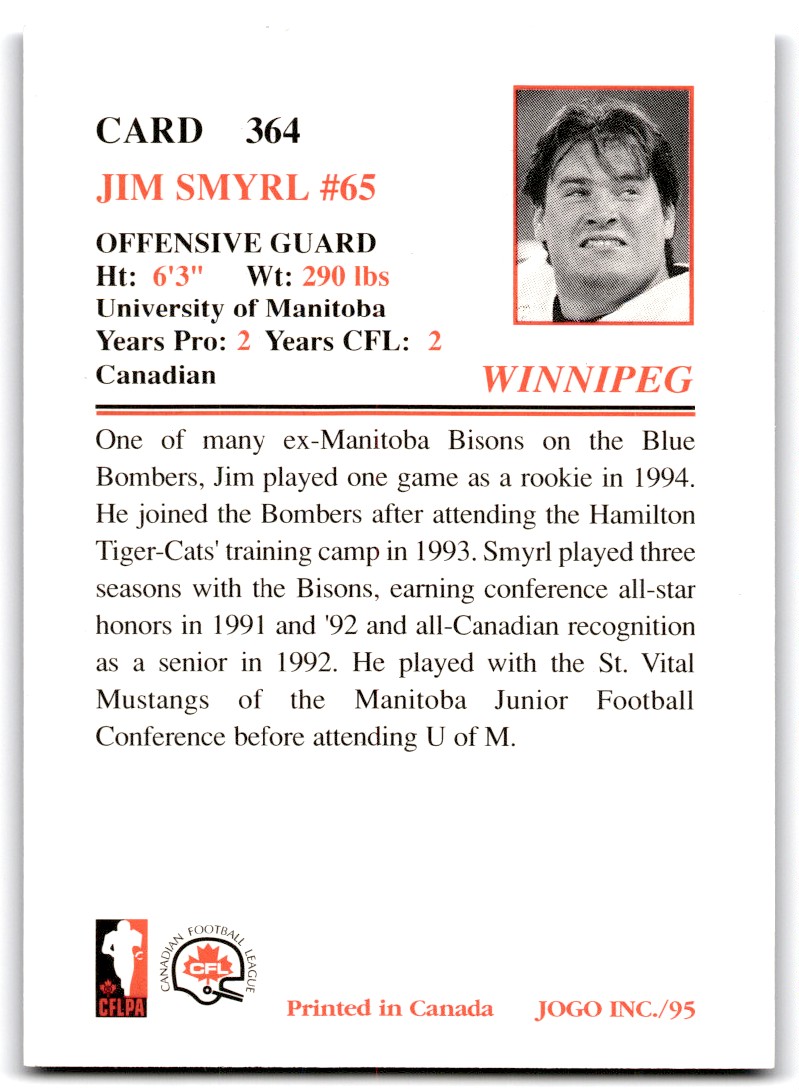 CARD 364

JIM SMYRL #65

OFFENSIVE GUARD
Ht: 6'3" Wt: 290 lbs
University of Manitoba
Years Pro: 2 Years CFL: 2
Canadian

WINNIPEG

One of many ex-Manitoba Bisons on the Blue Bombers, Jim played one game as a rookie in 1994. He joined the Bombers after attending the Hamilton Tiger-Cats' training camp in 1993. Smyrl played three seasons with the Bisons, earning conference all-star honors in 1991 and '92 and all-Canadian recognition as a senior in 1992. He played with the St. Vital Mustangs of the Manitoba Junior Football Conference before attending U of M.

CFLPA

CANADIAN FOOTBALL LEAGUE
CFL

Printed in Canada JOGO INC./95